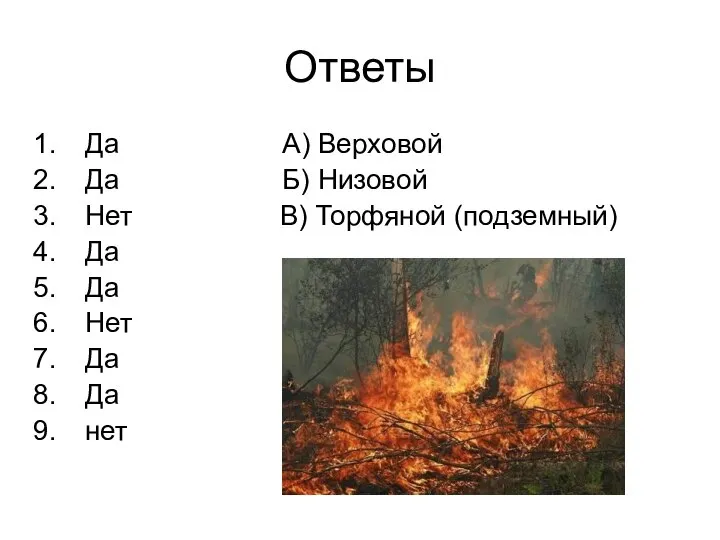 Ответы

1. Да
2. Да
3. Нет
4. Да
5. Да
6. Нет
7. Да
8. Да
9. нет

А) Верховой
Б) Низовой
В) Торфяной (подземный)